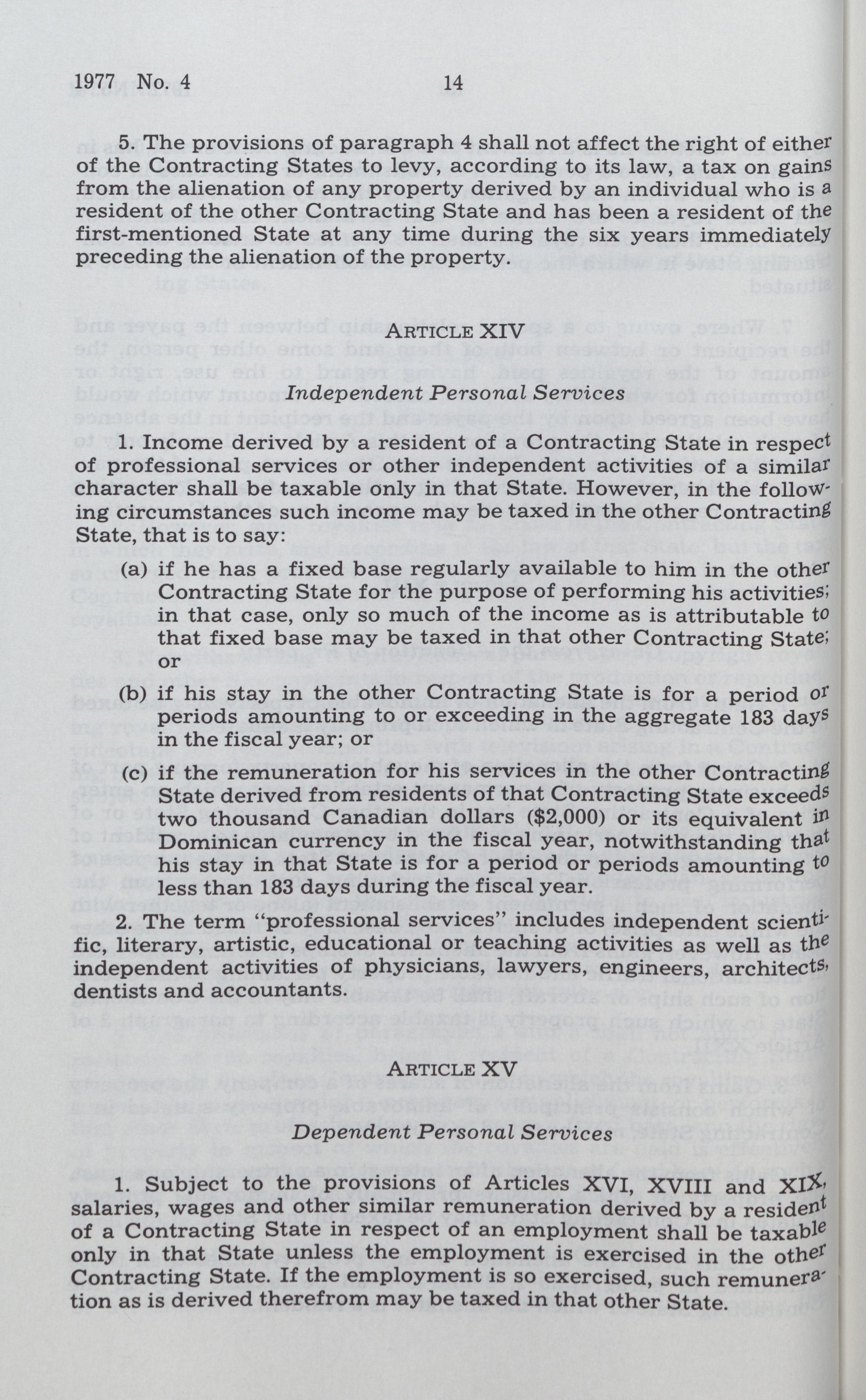 1977 No. 4 14

5. The provisions of paragraph 4 shall not affect the right of either of the Contracting States to levy, according to its law, a tax on gains from the alienation of any property derived by an individual who is a resident of the other Contracting State and has been a resident of the first-mentioned State at any time during the six years immediately preceding the alienation of the property.

ARTICLE XIV

Independent Personal Services

1. Income derived by a resident of a Contracting State in respect of professional services or other independent activities of a similar character shall be taxable only in that State. However, in the following circumstances such income may be taxed in the other Contracting State, that is to say:

(a) if he has a fixed base regularly available to him in the other Contracting State for the purpose of performing his activities; in that case, only so much of the income as is attributable to that fixed base may be taxed in that other Contracting State; or

(b) if his stay in the other Contracting State is for a period or periods amounting to or exceeding in the aggregate 183 days in the fiscal year; or

(c) if the remuneration for his services in the other Contracting State derived from residents of that Contracting State exceeds two thousand Canadian dollars ($2,000) or its equivalent in Dominican currency in the fiscal year, notwithstanding that his stay in that State is for a period or periods amounting to less than 183 days during the fiscal year.

2. The term "professional services" includes independent scientific, literary, artistic, educational or teaching activities as well as the independent activities of physicians, lawyers, engineers, architects, dentists and accountants.

ARTICLE XV

Dependent Personal Services

1. Subject to the provisions of Articles XVI, XVIII and XIX, salaries, wages and other similar remuneration derived by a resident of a Contracting State in respect of an employment shall be taxable only in that State unless the employment is exercised in the other Contracting State. If the employment is so exercised, such remuneration as is derived therefrom may be taxed in that other State.